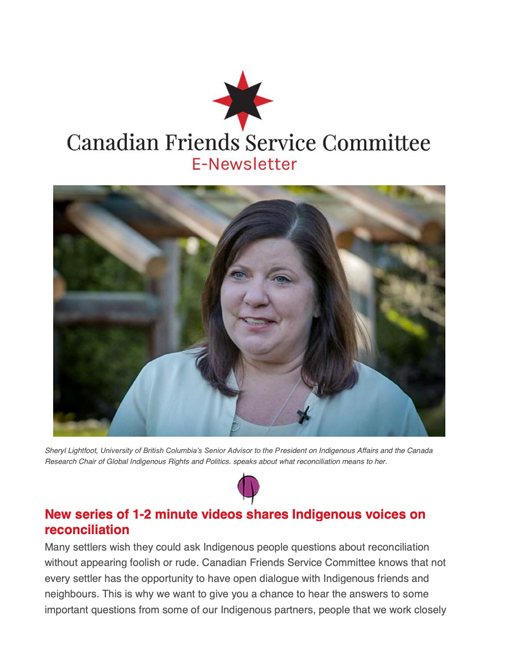 Canadian Friends Service Committee
E-Newsletter

Sheryl Lightfoot, University of British Columbia's Senior Advisor to the President on Indigenous Affairs and the Canada Research Chair of Global Indigenous Rights and Politics. speaks about what reconciliation means to her.

New series of 1-2 minute videos shares Indigenous voices on reconciliation

Many settlers wish they could ask Indigenous people questions about reconciliation without appearing foolish or rude. Canadian Friends Service Committee knows that not every settler has the opportunity to have open dialogue with Indigenous friends and neighbours. This is why we want to give you a chance to hear the answers to some important questions from some of our Indigenous partners, people that we work closely